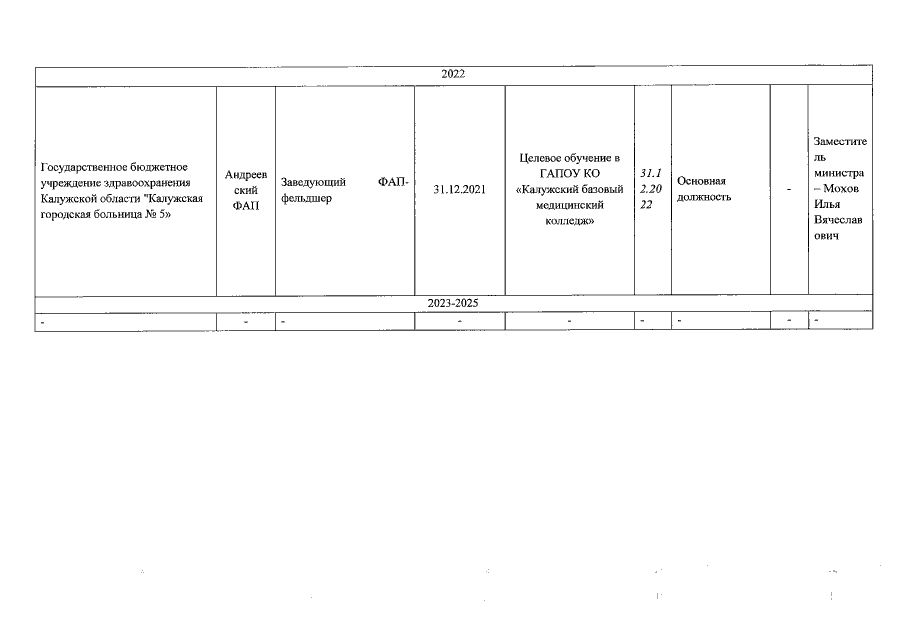 | 2022 | | | | | | | | |
|---|---|---|---|---|---|---|---|---|
| Государственное бюджетное учреждение здравоохранения Калужской области "Калужская городская больница № 5» | Андреевский ФАП | Заведующий ФАП-фельдшер | 31.12.2021 | Целевое обучение в ГАПОУ КО «Калужский базовый медицинский колледж» | 31.12.2022 | Основная должность | - | Заместитель министра – Мохов Илья Вячеславович |
| 2023-2025 | | | | | | | | |
| - | - | - | - | - | - | - | - | - |